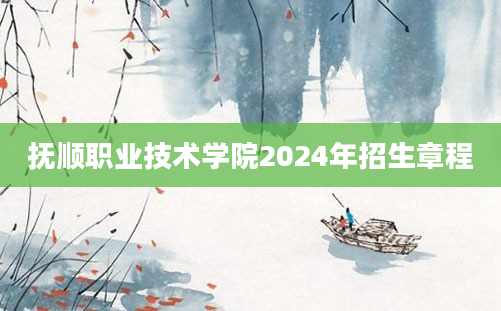 抚顺职业技术学院2024年招生章程